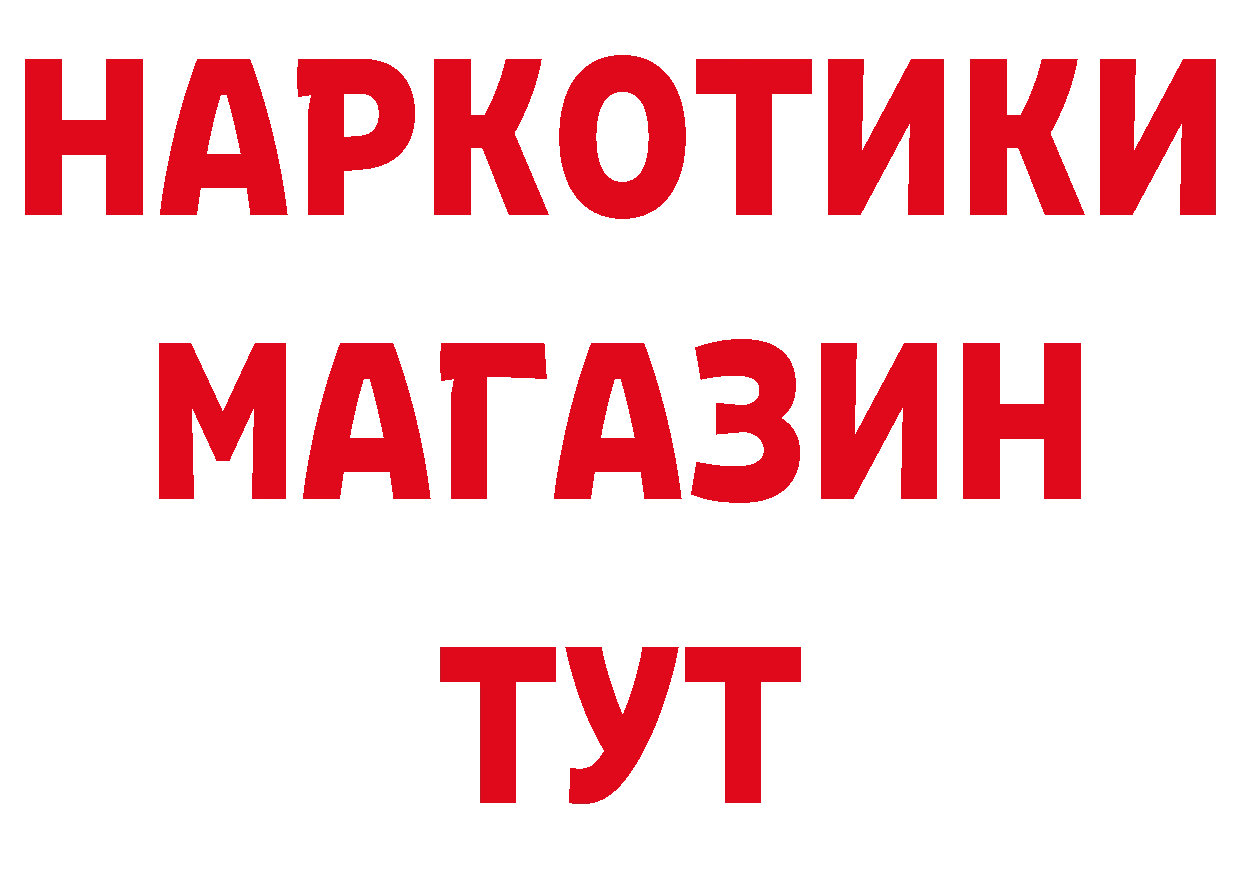 НАРКОТИКИ
МАГАЗИН
ТУТ